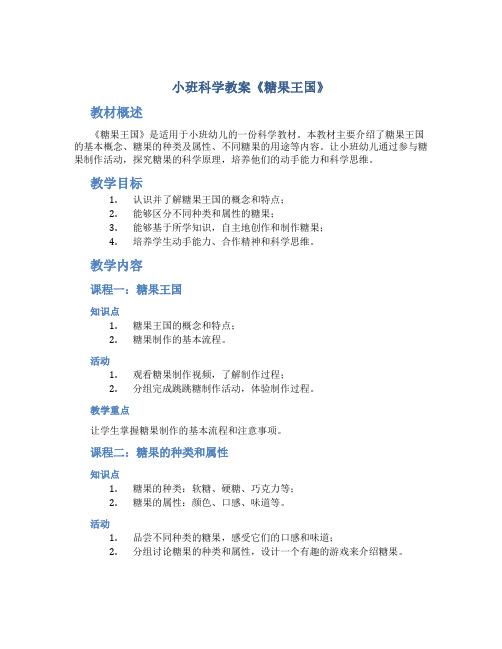 小班科学教案《糖果王国》

教材概述

《糖果王国》是适用于小班幼儿的一份科学教材。本教材主要介绍了糖果王国的基本概念、糖果的种类及属性、不同糖果的用途等内容。让小班幼儿通过参与糖果制作活动，探究糖果的科学原理，培养他们的动手能力和科学思维。

教学目标

1. 认识并了解糖果王国的概念和特点；
2. 能够区分不同种类和属性的糖果；
3. 能够基于所学知识，自主地创作和制作糖果；
4. 培养学生动手能力、合作精神和科学思维。

教学内容

课程一：糖果王国

知识点

1. 糖果王国的概念和特点；
2. 糖果制作的基本流程。

活动

1. 观看糖果制作视频，了解制作过程；
2. 分组完成跳跳糖制作活动，体验制作过程。

教学重点

让学生掌握糖果制作的基本流程和注意事项。

课程二：糖果的种类和属性

知识点

1. 糖果的种类：软糖、硬糖、巧克力等；
2. 糖果的属性：颜色、口感、味道等。

活动

1. 品尝不同种类的糖果，感受它们的口感和味道；
2. 分组讨论糖果的种类和属性，设计一个有趣的游戏来介绍糖果。